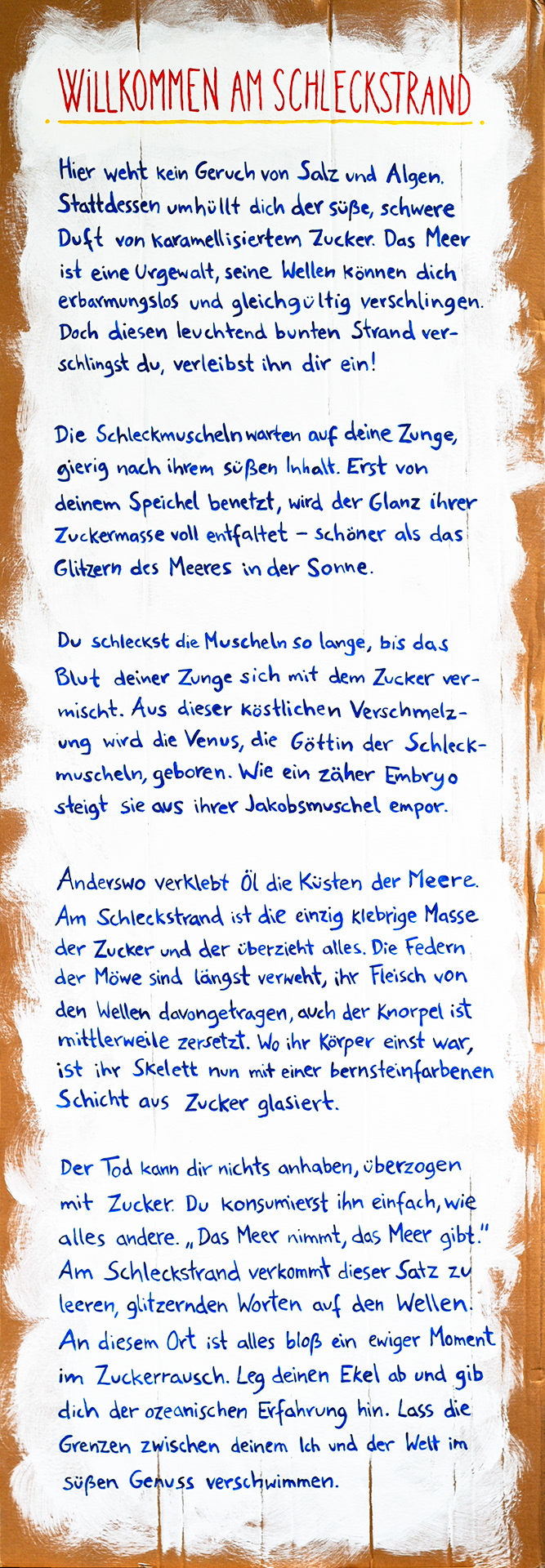 WILLKOMMEN AM SCHLECKSTRAND

Hier weht kein Geruch von Salz und Algen. Stattdessen umhüllt dich der süße, schwere Duft von karamellisiertem Zucker. Das Meer ist eine Urgewalt, seine Wellen können dich erbarmungslos und gleichgültig verschlingen. Doch diesen leuchtend bunten Strand verschlingst du, verleibst ihn dir ein!

Die Schleckmuscheln warten auf deine Zunge, gierig nach ihrem süßen Inhalt. Erst von deinem Speichel benetzt, wird der Glanz ihrer Zuckermasse voll entfaltet – schöner als das Glitzern des Meeres in der Sonne.

Du schleckst die Muscheln so lange, bis das Blut deiner Zunge sich mit dem Zucker vermischt. Aus dieser köstlichen Verschmelzung wird die Venus, die Göttin der Schleckmuscheln, geboren. Wie ein zäher Embryo steigt sie aus ihrer Jakobsmuschel empor.

Anderswo verklebt Öl die Küsten der Meere. Am Schleckstrand ist die einzig klebrige Masse der Zucker und der überzieht alles. Die Federn der Möwe sind längst verweht, ihr Fleisch von den Wellen davongetragen, auch der Knorpel ist mittlerweile zersetzt. Wo ihr Körper einst war, ist ihr Skelett nun mit einer bernsteinfarbenen Schicht aus Zucker glasiert.

Der Tod kann dir nichts anhaben, überzogen mit Zucker. Du konsumierst ihn einfach, wie alles andere. „Das Meer nimmt, das Meer gibt." Am Schleckstrand verkommt dieser Satz zu leeren, glitzernden Worten auf den Wellen. An diesem Ort ist alles bloß ein ewiger Moment im Zuckerrausch. Leg deinen Ekel ab und gib dich der ozeanischen Erfahrung hin. Lass die Grenzen zwischen deinem Ich und der Welt im süßen Genuss verschwimmen.